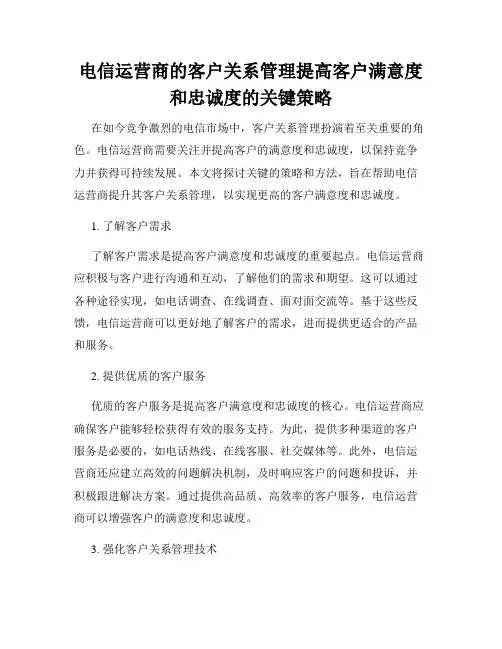 电信运营商的客户关系管理提高客户满意度和忠诚度的关键策略

在如今竞争激烈的电信市场中，客户关系管理扮演着至关重要的角色。电信运营商需要关注并提高客户的满意度和忠诚度，以保持竞争力并获得可持续发展。本文将探讨关键的策略和方法，旨在帮助电信运营商提升其客户关系管理，以实现更高的客户满意度和忠诚度。

1. 了解客户需求

了解客户需求是提高客户满意度和忠诚度的重要起点。电信运营商应积极与客户进行沟通和互动，了解他们的需求和期望。这可以通过各种途径实现，如电话调查、在线调查、面对面交流等。基于这些反馈，电信运营商可以更好地了解客户的需求，进而提供更适合的产品和服务。

2. 提供优质的客户服务

优质的客户服务是提高客户满意度和忠诚度的核心。电信运营商应确保客户能够轻松获得有效的服务支持。为此，提供多种渠道的客户服务是必要的，如电话热线、在线客服、社交媒体等。此外，电信运营商还应建立高效的问题解决机制，及时响应客户的问题和投诉，并积极跟进解决方案。通过提供高品质、高效率的客户服务，电信运营商可以增强客户的满意度和忠诚度。

3. 强化客户关系管理技术